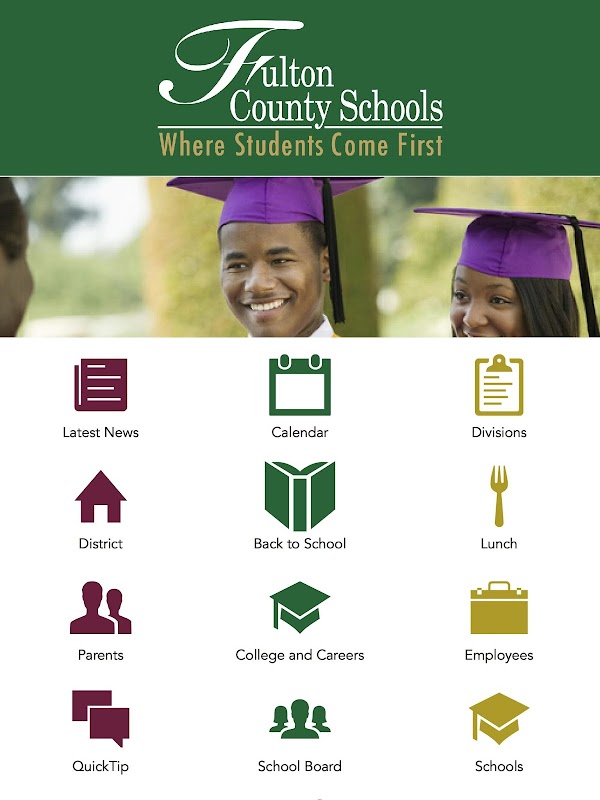 Fulton County Schools
Where Students Come First

Latest News
Calendar
Divisions
District
Back to School
Lunch
Parents
College and Careers
Employees
QuickTip
School Board
Schools